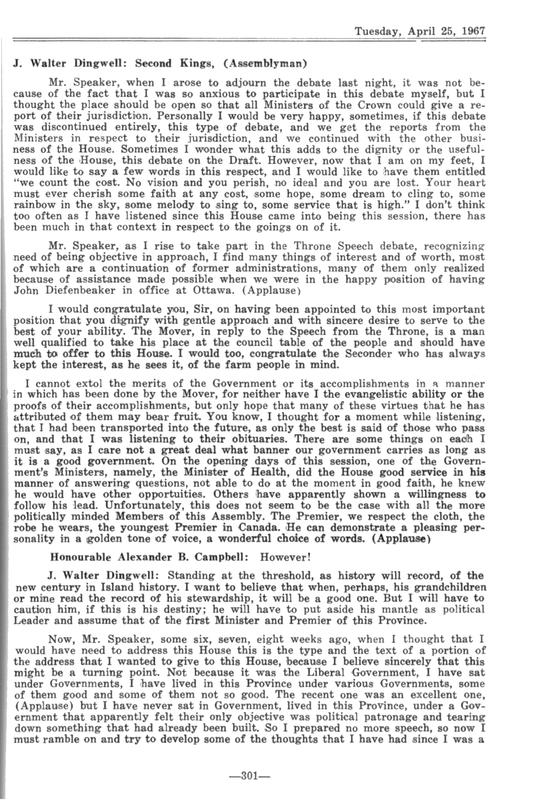 Tuesday, April 25, 1967

J. Walter Dingwell: Second Kings, (Assemblyman)

Mr. Speaker, when I arose to adjourn the debate last night, it was not because of the fact that I was so anxious to participate in this debate myself, but I thought the place should be open so that all Ministers of the Crown could give a report of their jurisdiction. Personally I would be very happy, sometimes, if this debate was discontinued entirely, this type of debate, and we get the reports from the Ministers in respect to their jurisdiction, and we continued with the other business of the House. Sometimes I wonder what this adds to the dignity or the usefulness of the House, this debate on the Draft. However, now that I am on my feet, I would like to say a few words in this respect, and I would like to have them entitled "we count the cost. No vision and you perish, no ideal and you are lost. Your heart must ever cherish some faith at any cost, some hope, some dream to cling to, some rainbow in the sky, some melody to sing to, some service that is high." I don't think too often as I have listened since this House came into being this session, there has been much in that context in respect to the goings on of it.

Mr. Speaker, as I rise to take part in the Throne Speech debate, recognizing need of being objective in approach, I find many things of interest and of worth, most of which are a continuation of former administrations, many of them only realized because of assistance made possible when we were in the happy position of having John Diefenbeaker in office at Ottawa. (Applause)

I would congratulate you, Sir, on having been appointed to this most important position that you dignify with gentle approach and with sincere desire to serve to the best of your ability. The Mover, in reply to the Speech from the Throne, is a man well qualified to take his place at the council table of the people and should have much to offer to this House. I would too, congratulate the Seconder who has always kept the interest, as he sees it, of the farm people in mind.

I cannot extol the merits of the Government or its accomplishments in a manner in which has been done by the Mover, for neither have I the evangelistic ability or the proofs of their accomplishments, but only hope that many of these virtues that he has attributed of them may bear fruit. You know, I thought for a moment while listening, that I had been transported into the future, as only the best is said of those who pass on, and that I was listening to their obituaries. There are some things on each I must say, as I care not a great deal what banner our government carries as long as it is a good government. On the opening days of this session, one of the Government's Ministers, namely, the Minister of Health, did the House good service in his manner of answering questions, not able to do at the moment in good faith, he knew he would have other opportuities. Others have apparently shown a willingness to follow his lead. Unfortunately, this does not seem to be the case with all the more politically minded Members of this Assembly. The Premier, we respect the cloth, the robe he wears, the youngest Premier in Canada. He can demonstrate a pleasing personality in a golden tone of voice, a wonderful choice of words. (Applause)

Honourable Alexander B. Campbell: However!

J. Walter Dingwell: Standing at the threshold, as history will record, of the new century in Island history. I want to believe that when, perhaps, his grandchildren or mine read the record of his stewardship, it will be a good one. But I will have to caution him, if this is his destiny; he will have to put aside his mantle as political Leader and assume that of the first Minister and Premier of this Province.

Now, Mr. Speaker, some six, seven, eight weeks ago, when I thought that I would have need to address this House this is the type and the text of a portion of the address that I wanted to give to this House, because I believe sincerely that this might be a turning point. Not because it was the Liberal Government, I have sat under Governments, I have lived in this Province under various Governments, some of them good and some of them not so good. The recent one was an excellent one, (Applause) but I have never sat in Government, lived in this Province, under a Government that apparently felt their only objective was political patronage and tearing down something that had already been built. So I prepared no more speech, so now I must ramble on and try to develop some of the thoughts that I have had since I was a

—301—